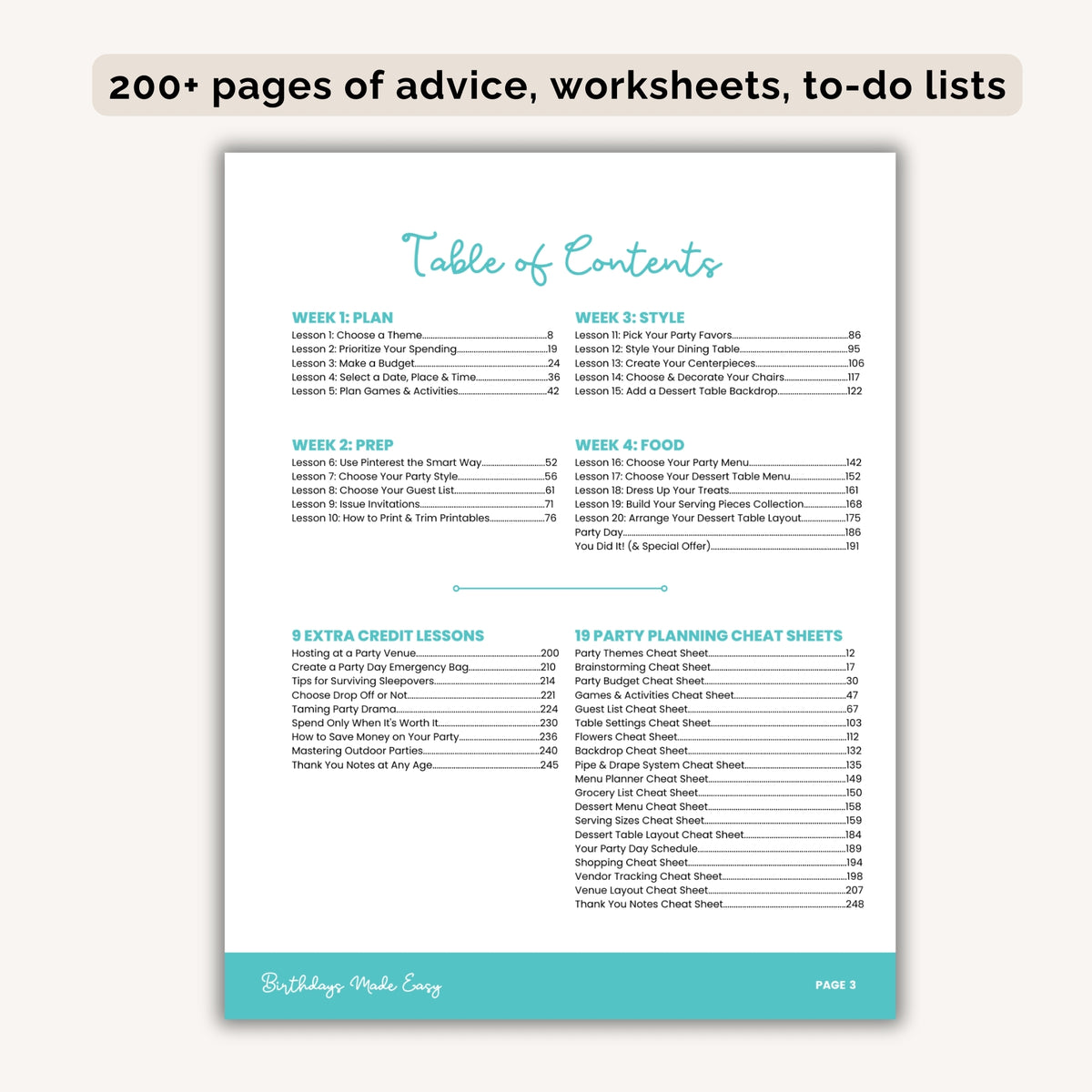 200+ pages of advice, worksheets, to-do lists

Table of Contents

WEEK 1: PLAN
Lesson 1: Choose a Theme 8
Lesson 2: Prioritize Your Spending 19
Lesson 3: Make a Budget 24
Lesson 4: Select a Date, Place & Time 36
Lesson 5: Plan Games & Activities 42

WEEK 2: PREP
Lesson 6: Use Pinterest the Smart Way 52
Lesson 7: Choose Your Party Style 56
Lesson 8: Choose Your Guest List 61
Lesson 9: Issue Invitations 71
Lesson 10: How to Print & Trim Printables 76

WEEK 3: STYLE
Lesson 11: Pick Your Party Favors 86
Lesson 12: Style Your Dining Table 95
Lesson 13: Create Your Centerpieces 106
Lesson 14: Choose & Decorate Your Chairs 117
Lesson 15: Add a Dessert Table Backdrop 122

WEEK 4: FOOD
Lesson 16: Choose Your Party Menu 142
Lesson 17: Choose Your Dessert Table Menu 152
Lesson 18: Dress Up Your Treats 161
Lesson 19: Build Your Serving Pieces Collection 168
Lesson 20: Arrange Your Dessert Table Layout 175
Party Day 186
You Did It! (& Special Offer) 191

9 EXTRA CREDIT LESSONS
Hosting at a Party Venue 200
Create a Party Day Emergency Bag 210
Tips for Surviving Sleepovers 214
Choose Drop Off or Not 221
Taming Party Drama 224
Spend Only When It's Worth It 230
How to Save Money on Your Party 236
Mastering Outdoor Parties 240
Thank You Notes at Any Age 245

19 PARTY PLANNING CHEAT SHEETS
Party Themes Cheat Sheet 12
Brainstorming Cheat Sheet 17
Party Budget Cheat Sheet 30
Games & Activities Cheat Sheet 47
Guest List Cheat Sheet 67
Table Settings Cheat Sheet 103
Flowers Cheat Sheet 112
Backdrop Cheat Sheet 132
Pipe & Drape System Cheat Sheet 135
Menu Planner Cheat Sheet 149
Grocery List Cheat Sheet 150
Dessert Menu Cheat Sheet 158
Serving Sizes Cheat Sheet 159
Dessert Table Layout Cheat Sheet 184
Your Party Day Schedule 189
Shopping Cheat Sheet 194
Vendor Tracking Cheat Sheet 198
Venue Layout Cheat Sheet 207
Thank You Notes Cheat Sheet 248

Birthdays Made Easy

PAGE 3